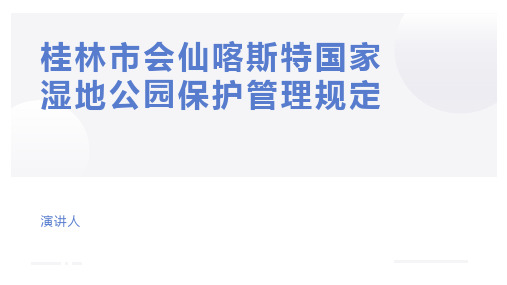 桂林市会仙喀斯特国家湿地公园保护管理规定

演讲人